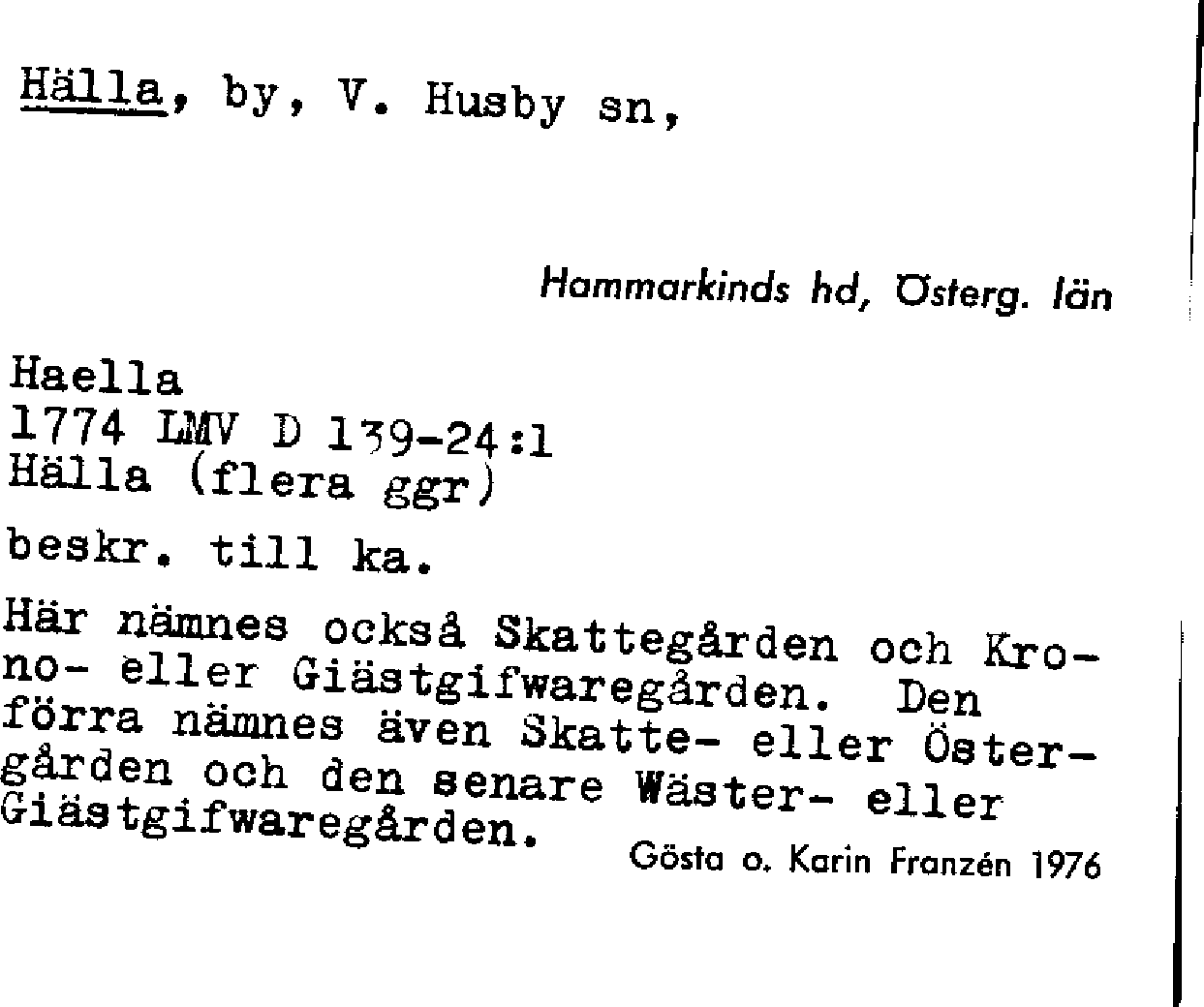 Hälla, by, V. Husby sn,

Hammarkinds hd, Österg. län

Haella
1774 LMV D 139-24:1
Hälla (flera ggr)

beskr. till ka.

Här nämnes också Skattegården och Krono- eller Giästgifwaregården. Den förra nämnes även Skatte- eller Östergården och den senare Wäster- eller Giästgifwaregården.

Gösta o. Karin Franzén 1976